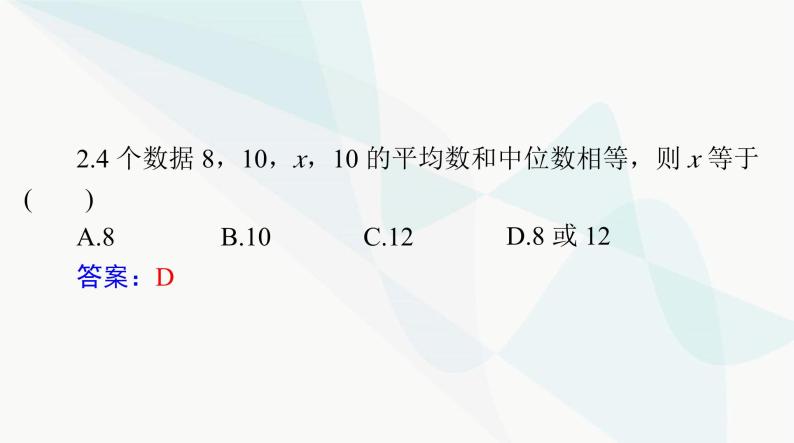 2.4 个数据 8，10，$x$，10 的平均数和中位数相等，则 $x$ 等于 (　　)

A.8　　B.10　　C.12　　D.8 或 12

答案：D